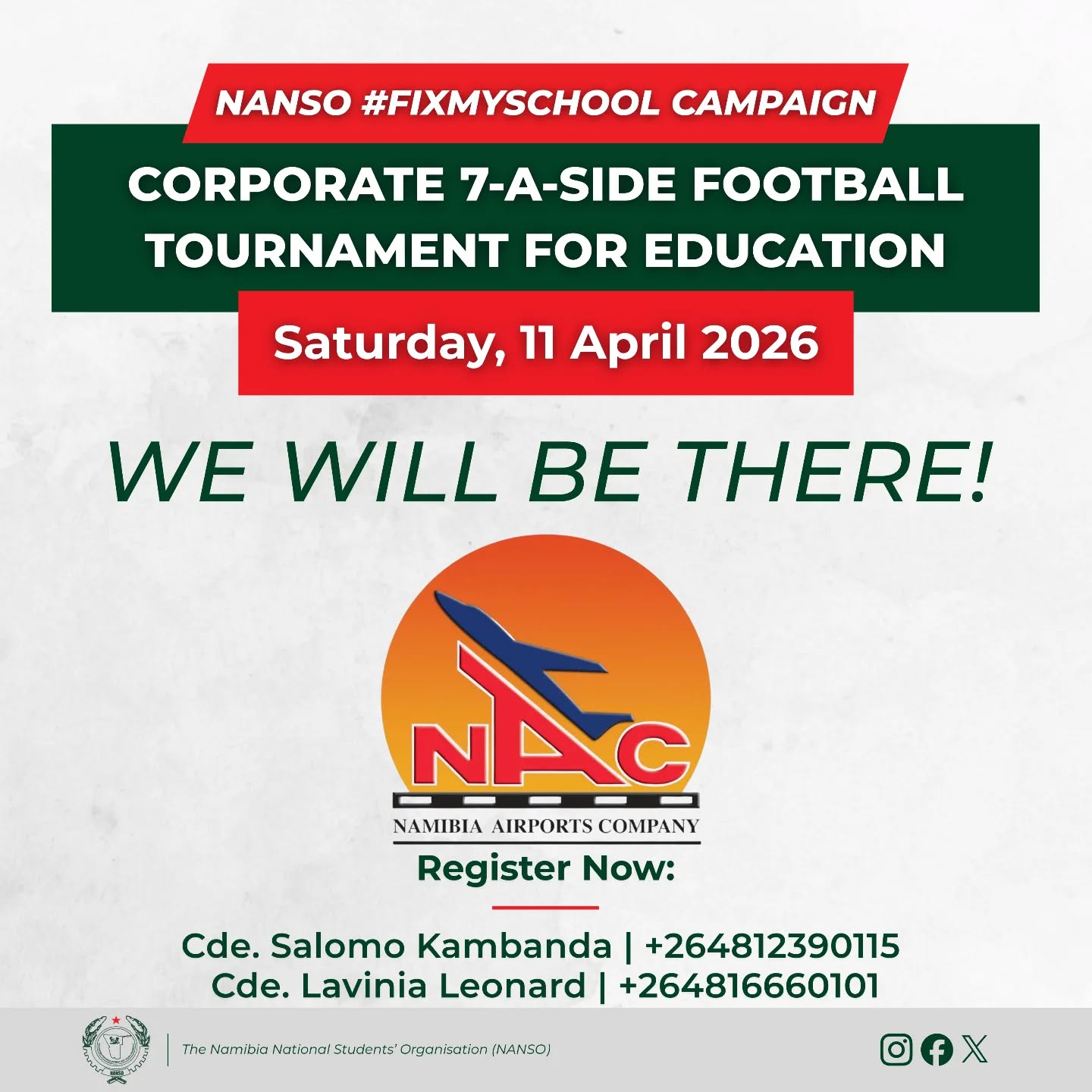 NANSO #FIXMYSCHOOL CAMPAIGN

CORPORATE 7-A-SIDE FOOTBALL TOURNAMENT FOR EDUCATION

Saturday, 11 April 2026

WE WILL BE THERE!

NAC
NAMIBIA AIRPORTS COMPANY

Register Now:

Cde. Salomo Kambanda | +264812390115
Cde. Lavinia Leonard | +264816660101

NANSO

The Namibia National Students' Organisation (NANSO)